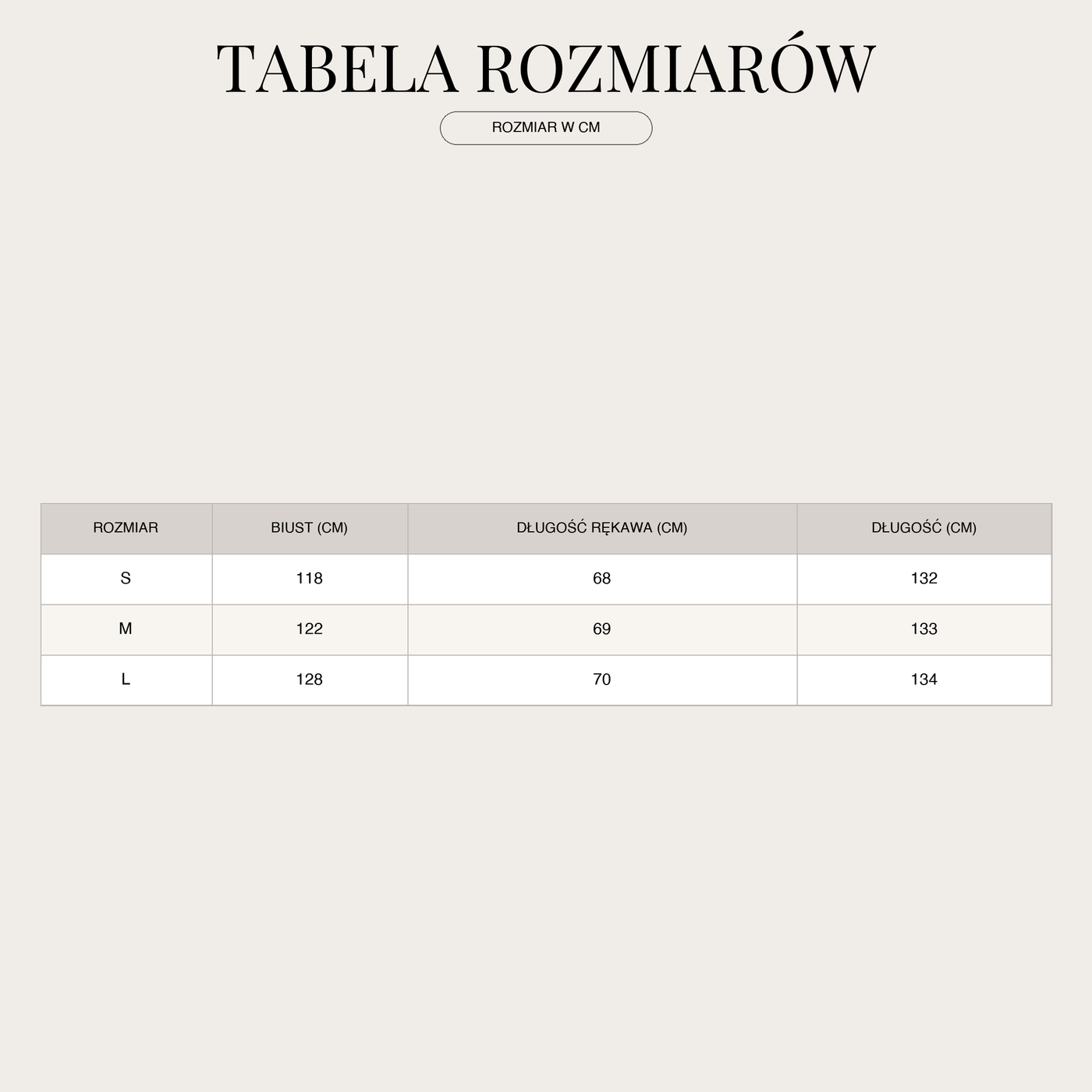 TABELA ROZMIARÓW

ROZMIAR W CM

| ROZMIAR | BIUST (CM) | DŁUGOŚĆ RĘKAWA (CM) | DŁUGOŚĆ (CM) |
|---|---|---|---|
| S | 118 | 68 | 132 |
| M | 122 | 69 | 133 |
| L | 128 | 70 | 134 |